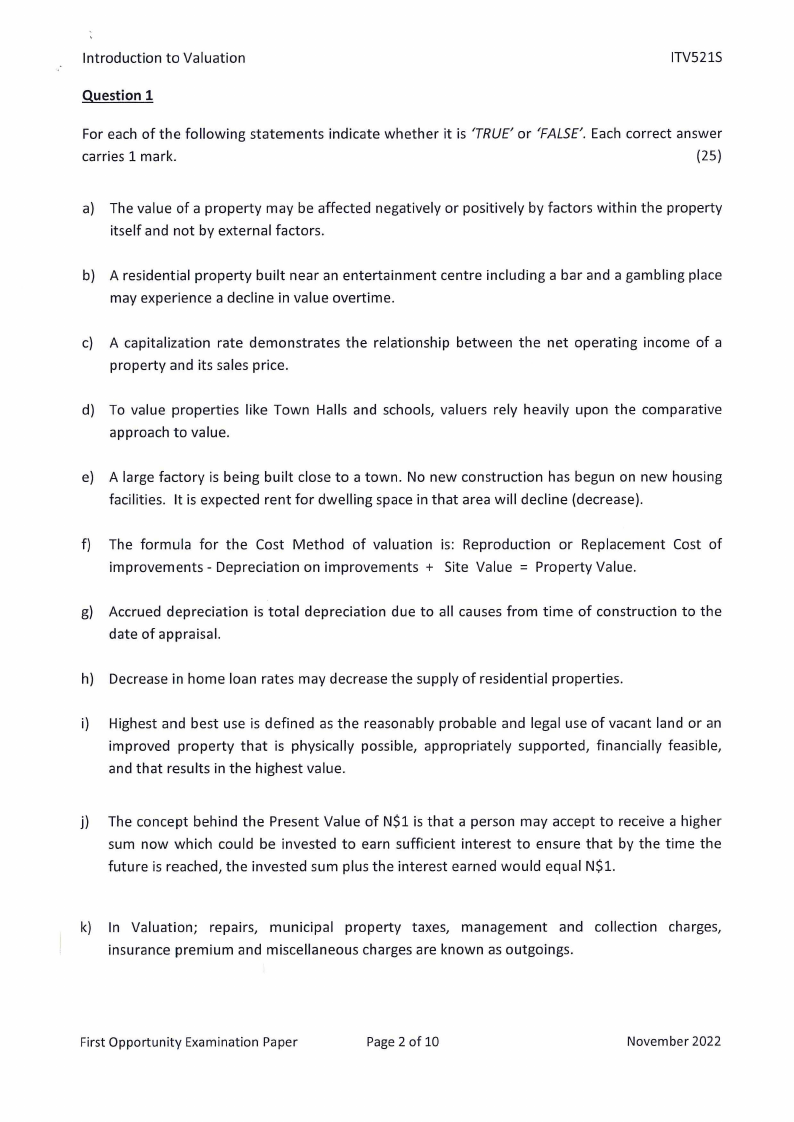 Introduction to Valuation ITV521S

Question 1

For each of the following statements indicate whether it is 'TRUE' or 'FALSE'. Each correct answer carries 1 mark. (25)

a) The value of a property may be affected negatively or positively by factors within the property itself and not by external factors.

b) A residential property built near an entertainment centre including a bar and a gambling place may experience a decline in value overtime.

c) A capitalization rate demonstrates the relationship between the net operating income of a property and its sales price.

d) To value properties like Town Halls and schools, valuers rely heavily upon the comparative approach to value.

e) A large factory is being built close to a town. No new construction has begun on new housing facilities. It is expected rent for dwelling space in that area will decline (decrease).

f) The formula for the Cost Method of valuation is: Reproduction or Replacement Cost of improvements - Depreciation on improvements + Site Value = Property Value.

g) Accrued depreciation is total depreciation due to all causes from time of construction to the date of appraisal.

h) Decrease in home loan rates may decrease the supply of residential properties.

i) Highest and best use is defined as the reasonably probable and legal use of vacant land or an improved property that is physically possible, appropriately supported, financially feasible, and that results in the highest value.

j) The concept behind the Present Value of N$1 is that a person may accept to receive a higher sum now which could be invested to earn sufficient interest to ensure that by the time the future is reached, the invested sum plus the interest earned would equal N$1.

k) In Valuation; repairs, municipal property taxes, management and collection charges, insurance premium and miscellaneous charges are known as outgoings.

First Opportunity Examination Paper Page 2 of 10 November 2022